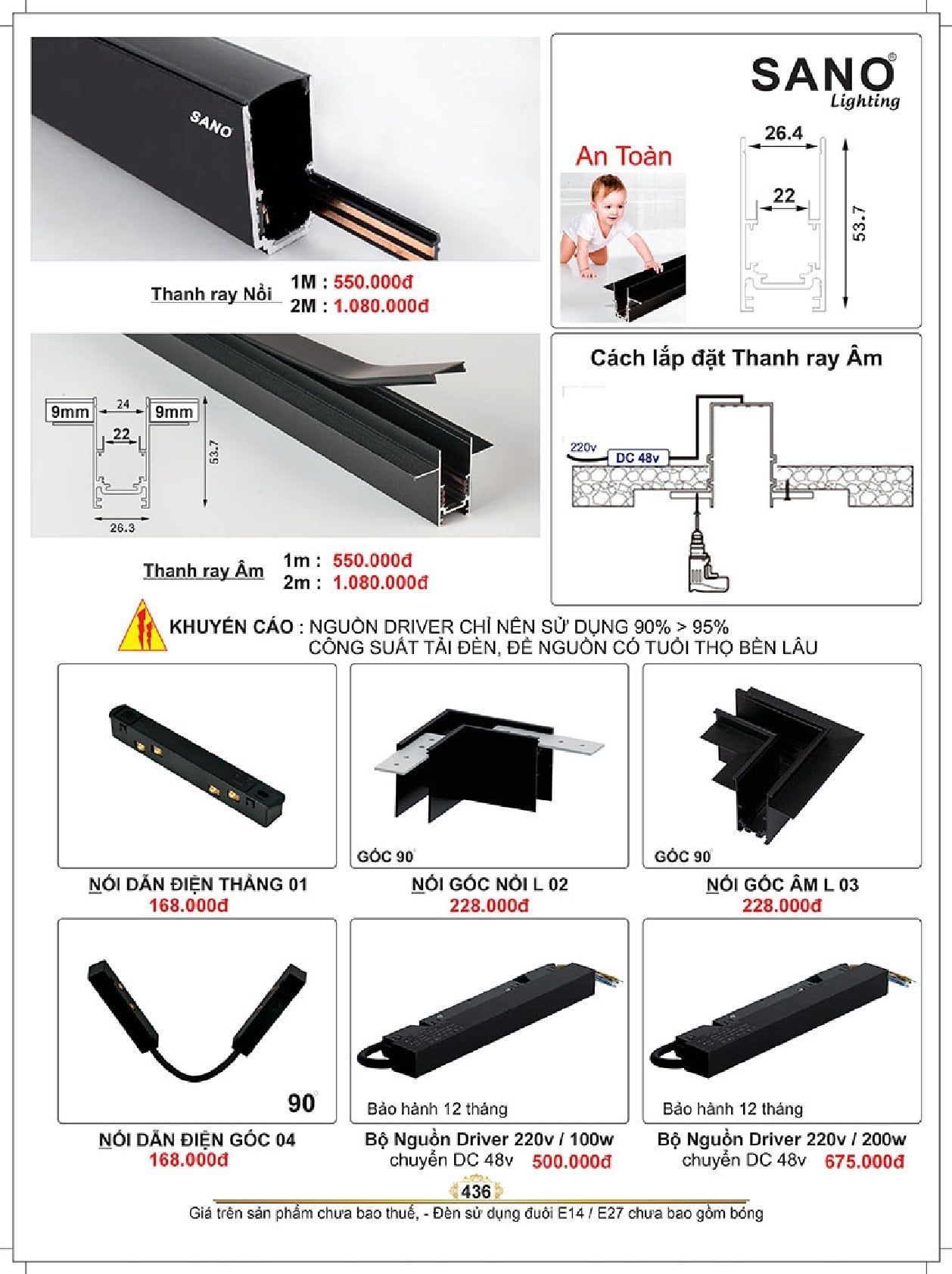 SANO

Thanh ray Nổi
1M : 550.000đ
2M : 1.080.000đ

SANO®
Lighting

An Toàn

26.4
22
53.7

9mm
24
9mm
22
53.7
26.3

Thanh ray Âm
1m : 550.000đ
2m : 1.080.000đ

Cách lắp đặt Thanh ray Âm

220v
DC 48v

KHUYẾN CÁO : NGUỒN DRIVER CHỈ NÊN SỬ DỤNG 90% > 95%
CÔNG SUẤT TẢI ĐÈN, ĐỂ NGUỒN CÓ TUỔI THỌ BỀN LÂU

NỐI DẪN ĐIỆN THẲNG 01
168.000đ

GÓC 90°
NỐI GÓC NỔI L 02
228.000đ

GÓC 90°
NỐI GÓC ÂM L 03
228.000đ

90°
NỐI DẪN ĐIỆN GÓC 04
168.000đ

Bảo hành 12 tháng
Bộ Nguồn Driver 220v / 100w
chuyển DC 48v 500.000đ

Bảo hành 12 tháng
Bộ Nguồn Driver 220v / 200w
chuyển DC 48v 675.000đ

436

Giá trên sản phẩm chưa bao thuế, - Đèn sử dụng đuôi E14 / E27 chưa bao gồm bóng